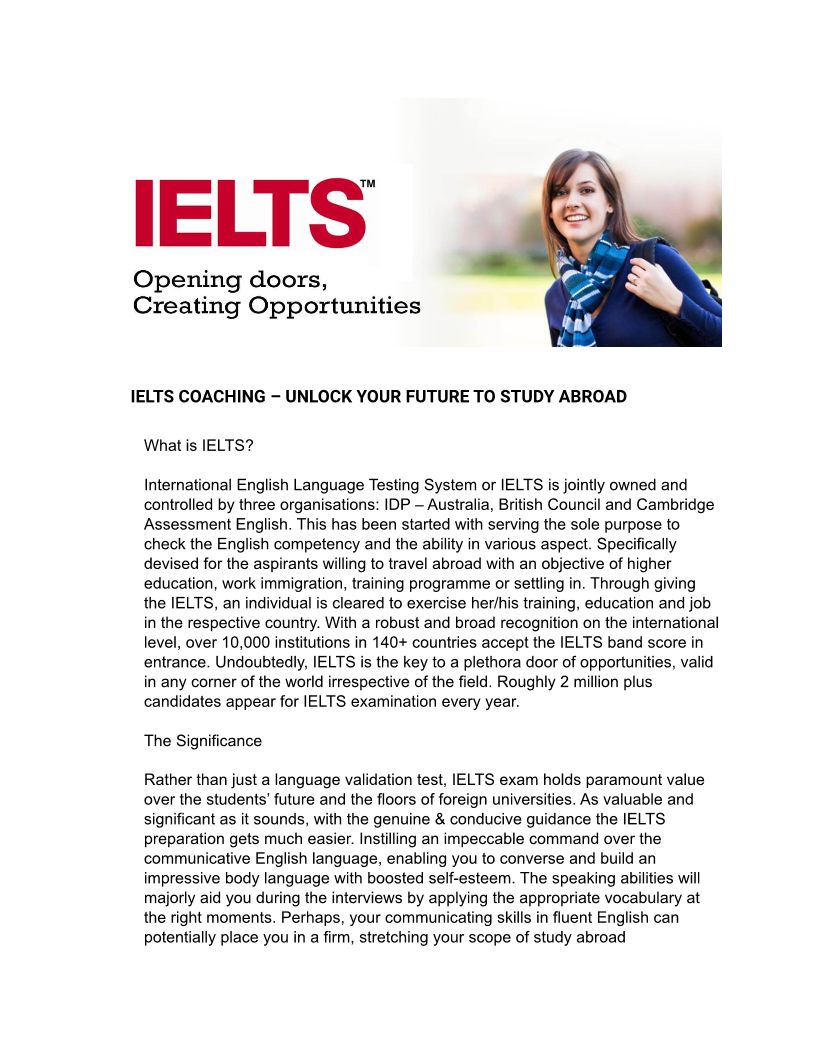 IELTS™

Opening doors,
Creating Opportunities

IELTS COACHING – UNLOCK YOUR FUTURE TO STUDY ABROAD

What is IELTS?

International English Language Testing System or IELTS is jointly owned and controlled by three organisations: IDP – Australia, British Council and Cambridge Assessment English. This has been started with serving the sole purpose to check the English competency and the ability in various aspect. Specifically devised for the aspirants willing to travel abroad with an objective of higher education, work immigration, training programme or settling in. Through giving the IELTS, an individual is cleared to exercise her/his training, education and job in the respective country. With a robust and broad recognition on the international level, over 10,000 institutions in 140+ countries accept the IELTS band score in entrance. Undoubtedly, IELTS is the key to a plethora door of opportunities, valid in any corner of the world irrespective of the field. Roughly 2 million plus candidates appear for IELTS examination every year.

The Significance

Rather than just a language validation test, IELTS exam holds paramount value over the students' future and the floors of foreign universities. As valuable and significant as it sounds, with the genuine & conducive guidance the IELTS preparation gets much easier. Instilling an impeccable command over the communicative English language, enabling you to converse and build an impressive body language with boosted self-esteem. The speaking abilities will majorly aid you during the interviews by applying the appropriate vocabulary at the right moments. Perhaps, your communicating skills in fluent English can potentially place you in a firm, stretching your scope of study abroad